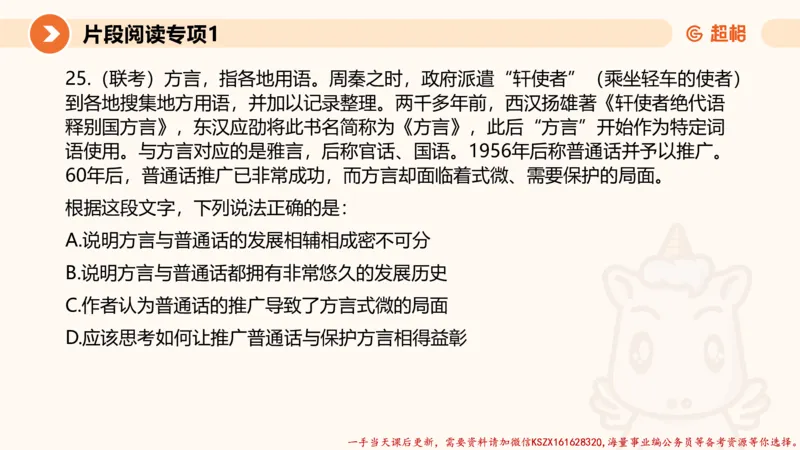 片段阅读专项1

超格

25.（联考）方言，指各地用语。周秦之时，政府派遣“轩使者”（乘坐轻车的使者）到各地搜集地方用语，并加以记录整理。两千多年前，西汉扬雄著《轩使者绝代语释别国方言》，东汉应劭将此书名简称为《方言》，此后“方言”开始作为特定词语使用。与方言对应的是雅言，后称官话、国语。1956年后称普通话并予以推广。60年后，普通话推广已非常成功，而方言却面临着式微、需要保护的局面。

根据这段文字，下列说法正确的是：

A.说明方言与普通话的发展相辅相成密不可分

B.说明方言与普通话都拥有非常悠久的发展历史

C.作者认为普通话的推广导致了方言式微的局面

D.应该思考如何让推广普通话与保护方言相得益彰

一手当天课后更新，需要资料请加微信KSZX161628320，海量事业编公务员等备考资源等你选择。